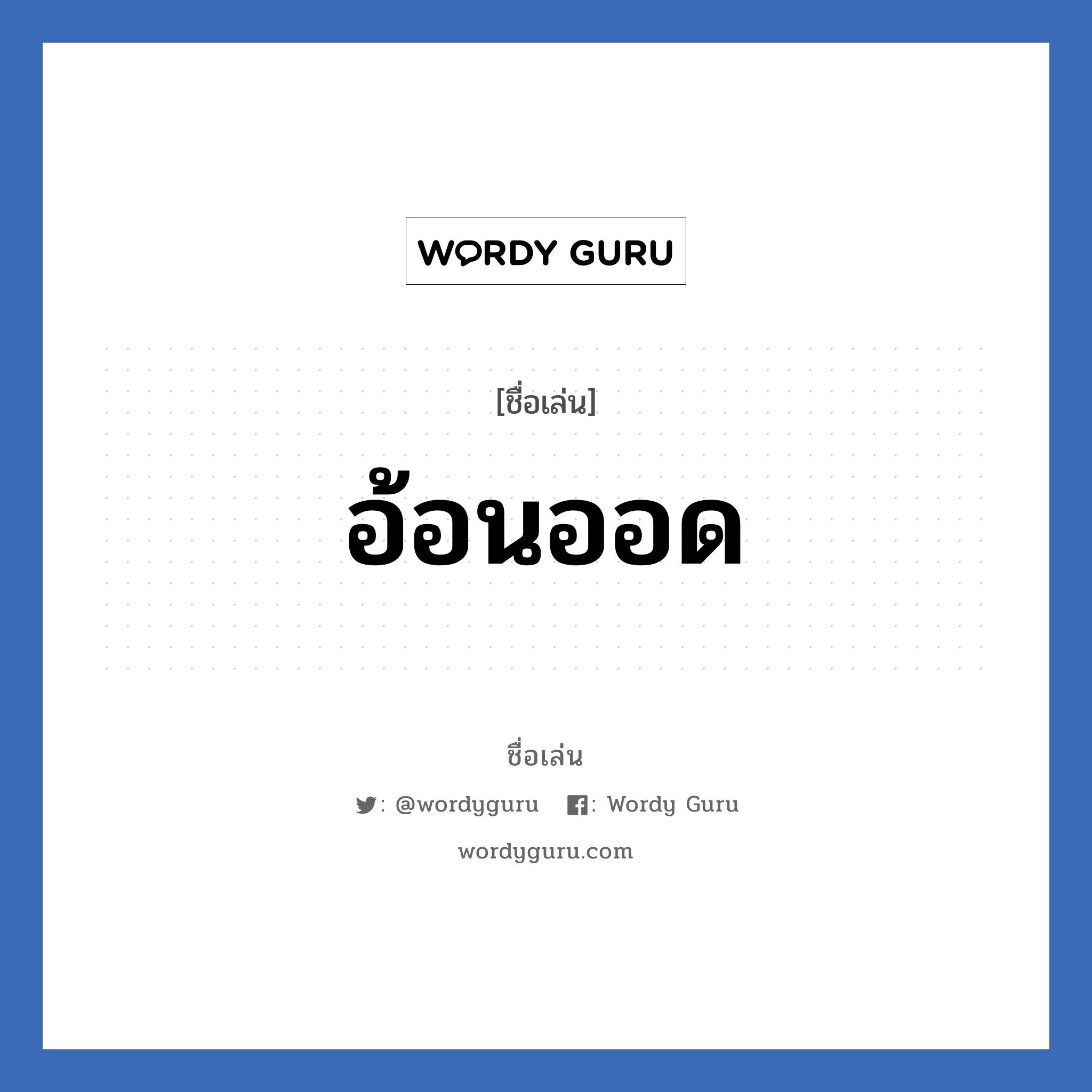 WORDY GURU

[ชื่อเล่น]

อ้อนออด

ชื่อเล่น

: @wordyguru : Wordy Guru

wordyguru.com